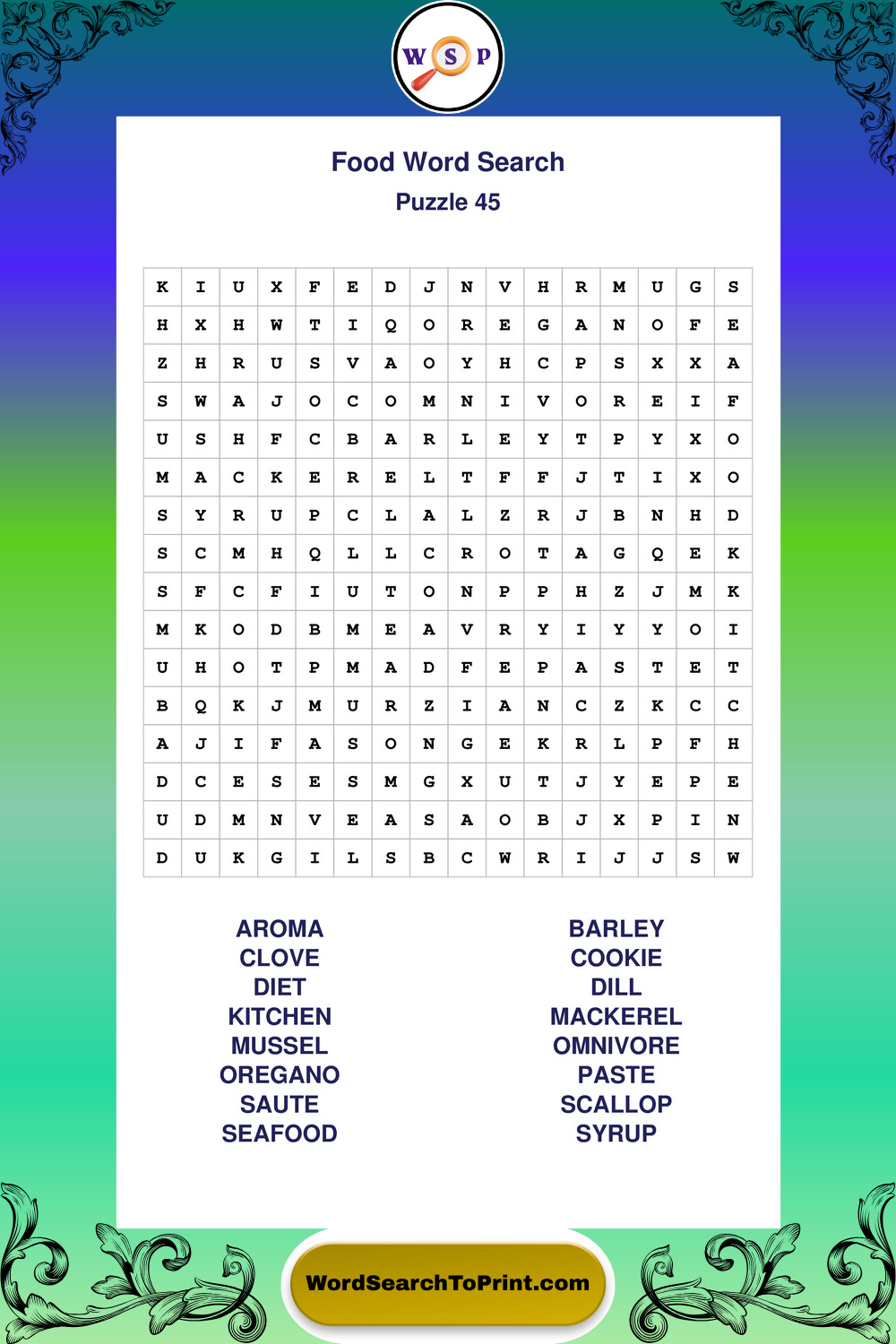 W S P

Food Word Search
Puzzle 45

| K | I | U | X | F | E | D | J | N | V | H | R | M | U | G | S |
|---|---|---|---|---|---|---|---|---|---|---|---|---|---|---|---|
| H | X | H | W | T | I | Q | O | R | E | G | A | N | O | F | E |
| Z | H | R | U | S | V | A | O | Y | H | C | P | S | X | X | A |
| S | W | A | J | O | C | O | M | N | I | V | O | R | E | I | F |
| U | S | H | F | C | B | A | R | L | E | Y | T | P | Y | X | O |
| M | A | C | K | E | R | E | L | T | F | F | J | T | I | X | O |
| S | Y | R | U | P | C | L | A | L | Z | R | J | B | N | H | D |
| S | C | M | H | Q | L | L | C | R | O | T | A | G | Q | E | K |
| S | F | C | F | I | U | T | O | N | P | P | H | Z | J | M | K |
| M | K | O | D | B | M | E | A | V | R | Y | I | Y | Y | O | I |
| U | H | O | T | P | M | A | D | F | E | P | A | S | T | E | T |
| B | Q | K | J | M | U | R | Z | I | A | N | C | Z | K | C | C |
| A | J | I | F | A | S | O | N | G | E | K | R | L | P | F | H |
| D | C | E | S | E | S | M | G | X | U | T | J | Y | E | P | E |
| U | D | M | N | V | E | A | S | A | O | B | J | X | P | I | N |
| D | U | K | G | I | L | S | B | C | W | R | I | J | J | S | W |

AROMA
CLOVE
DIET
KITCHEN
MUSSEL
OREGANO
SAUTE
SEAFOOD

BARLEY
COOKIE
DILL
MACKEREL
OMNIVORE
PASTE
SCALLOP
SYRUP

WordSearchToPrint.com